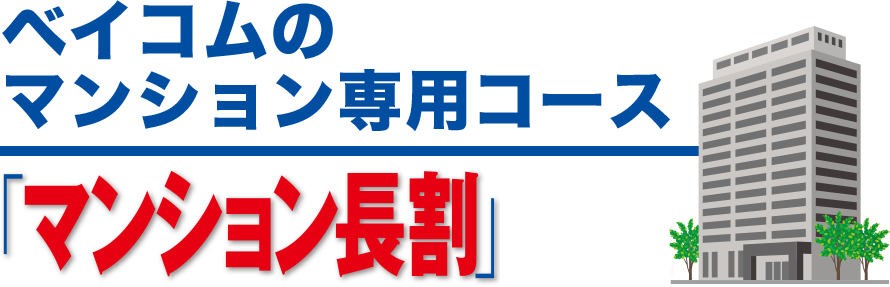 ベイコムの
マンション専用コース

「マンション長割」